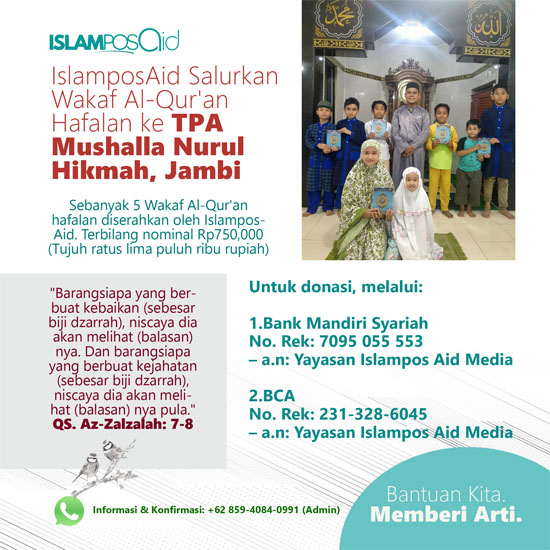 ISLAMPOSAid

IslamposAid Salurkan Wakaf Al-Qur'an Hafalan ke TPA Mushalla Nurul Hikmah, Jambi

Sebanyak 5 Wakaf Al-Qur'an hafalan diserahkan oleh IslamposAid. Terbilang nominal Rp750,000 (Tujuh ratus lima puluh ribu rupiah)

محمد الله

"Barangsiapa yang berbuat kebaikan (sebesar biji dzarrah), niscaya dia akan melihat (balasan) nya. Dan barangsiapa yang berbuat kejahatan (sebesar biji dzarrah), niscaya dia akan melihat (balasan) nya pula."
QS. Az-Zalzalah: 7-8

Untuk donasi, melalui:

1.Bank Mandiri Syariah
No. Rek: 7095 055 553
– a.n: Yayasan Islampos Aid Media

2.BCA
No. Rek: 231-328-6045
– a.n: Yayasan Islampos Aid Media

Informasi & Konfirmasi: +62 859-4084-0991 (Admin)

Bantuan Kita.
Memberi Arti.